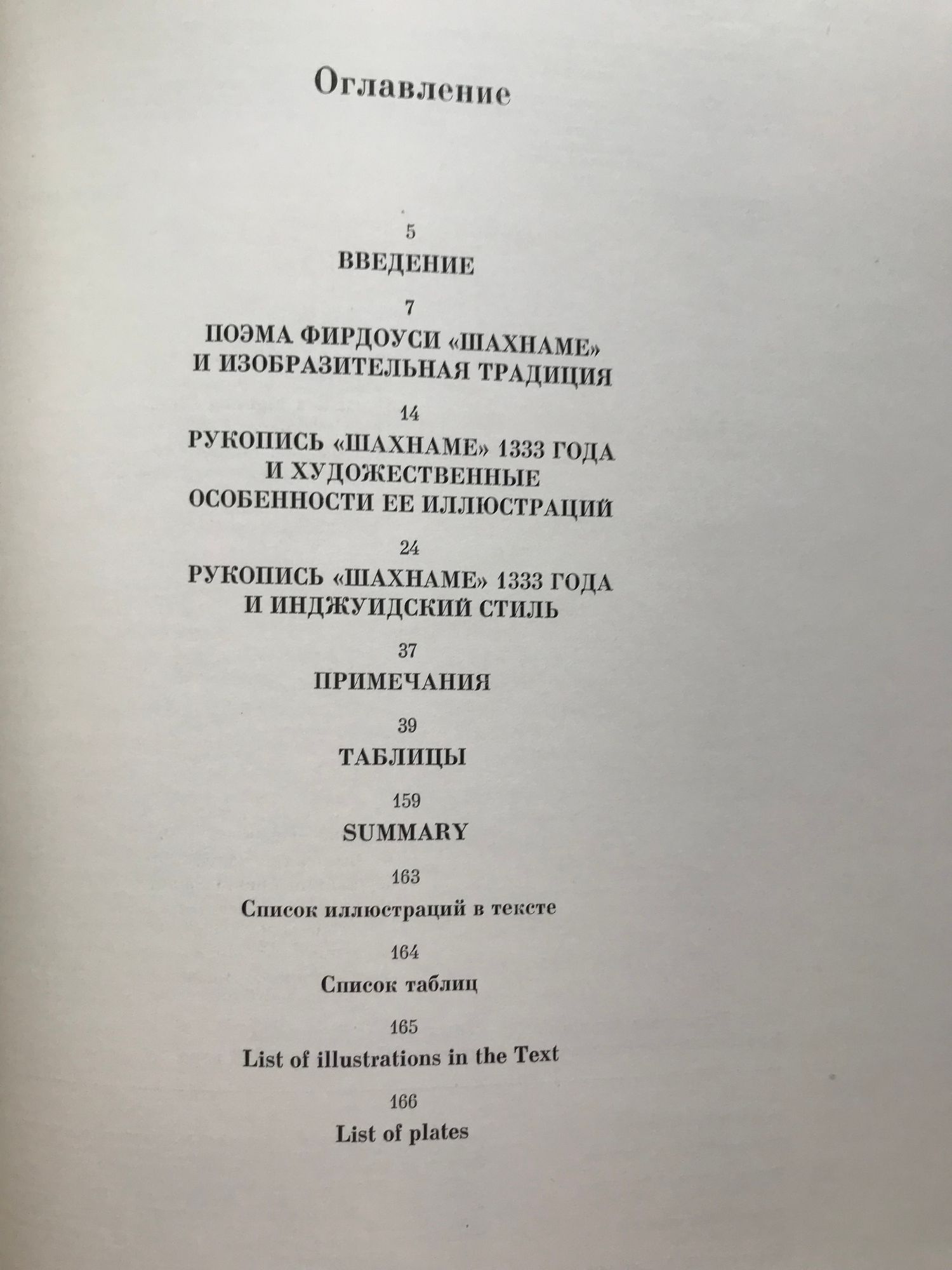 Оглавление

5
ВВЕДЕНИЕ

7
ПОЭМА ФИРДОУСИ «ШАХНАМЕ»
И ИЗОБРАЗИТЕЛЬНАЯ ТРАДИЦИЯ

14
РУКОПИСЬ «ШАХНАМЕ» 1333 ГОДА
И ХУДОЖЕСТВЕННЫЕ
ОСОБЕННОСТИ ЕЕ ИЛЛЮСТРАЦИЙ

24
РУКОПИСЬ «ШАХНАМЕ» 1333 ГОДА
И ИНДЖУИДСКИЙ СТИЛЬ

37
ПРИМЕЧАНИЯ

39
ТАБЛИЦЫ

159
SUMMARY

163
Список иллюстраций в тексте

164
Список таблиц

165
List of illustrations in the Text

166
List of plates